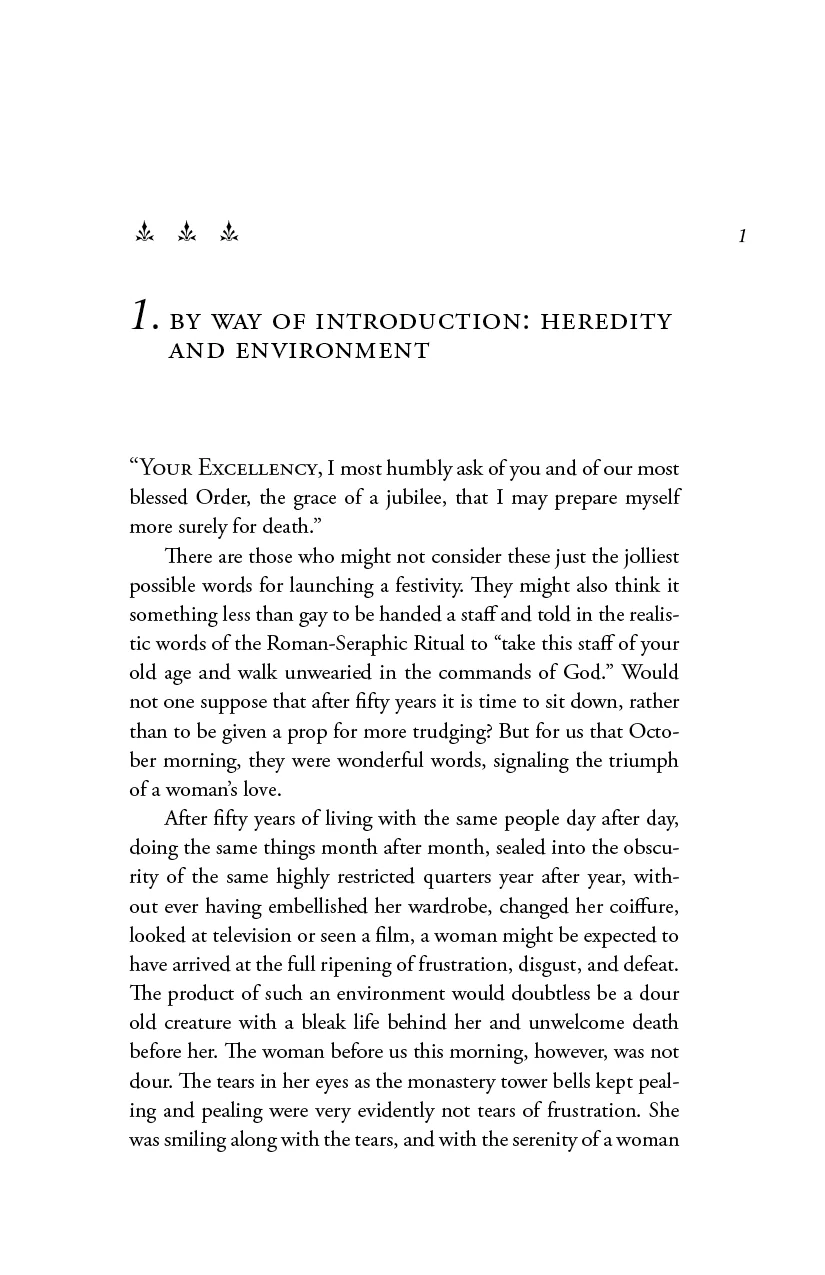 1

1. BY WAY OF INTRODUCTION: HEREDITY AND ENVIRONMENT

"Your Excellency, I most humbly ask of you and of our most blessed Order, the grace of a jubilee, that I may prepare myself more surely for death."

There are those who might not consider these just the jolliest possible words for launching a festivity. They might also think it something less than gay to be handed a staff and told in the realistic words of the Roman-Seraphic Ritual to "take this staff of your old age and walk unwearied in the commands of God." Would not one suppose that after fifty years it is time to sit down, rather than to be given a prop for more trudging? But for us that October morning, they were wonderful words, signaling the triumph of a woman's love.

After fifty years of living with the same people day after day, doing the same things month after month, sealed into the obscurity of the same highly restricted quarters year after year, without ever having embellished her wardrobe, changed her coiffure, looked at television or seen a film, a woman might be expected to have arrived at the full ripening of frustration, disgust, and defeat. The product of such an environment would doubtless be a dour old creature with a bleak life behind her and unwelcome death before her. The woman before us this morning, however, was not dour. The tears in her eyes as the monastery tower bells kept pealing and pealing were very evidently not tears of frustration. She was smiling along with the tears, and with the serenity of a woman